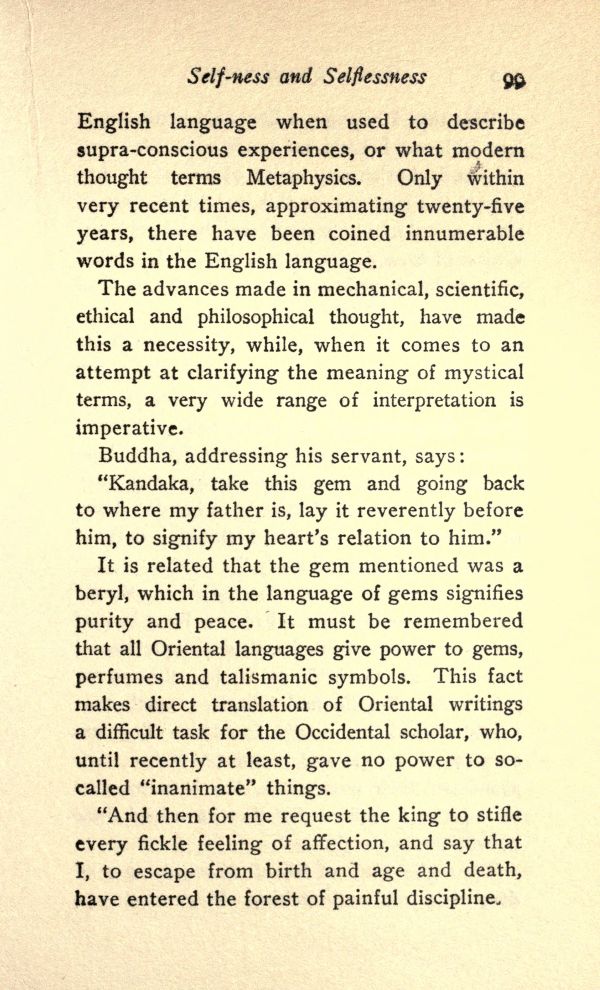 Self-ness and Selflessness 99

English language when used to describe supra-conscious experiences, or what modern thought terms Metaphysics. Only within very recent times, approximating twenty-five years, there have been coined innumerable words in the English language.

The advances made in mechanical, scientific, ethical and philosophical thought, have made this a necessity, while, when it comes to an attempt at clarifying the meaning of mystical terms, a very wide range of interpretation is imperative.

Buddha, addressing his servant, says:

"Kandaka, take this gem and going back to where my father is, lay it reverently before him, to signify my heart's relation to him."

It is related that the gem mentioned was a beryl, which in the language of gems signifies purity and peace. It must be remembered that all Oriental languages give power to gems, perfumes and talismanic symbols. This fact makes direct translation of Oriental writings a difficult task for the Occidental scholar, who, until recently at least, gave no power to so-called "inanimate" things.

"And then for me request the king to stifle every fickle feeling of affection, and say that I, to escape from birth and age and death, have entered the forest of painful discipline.